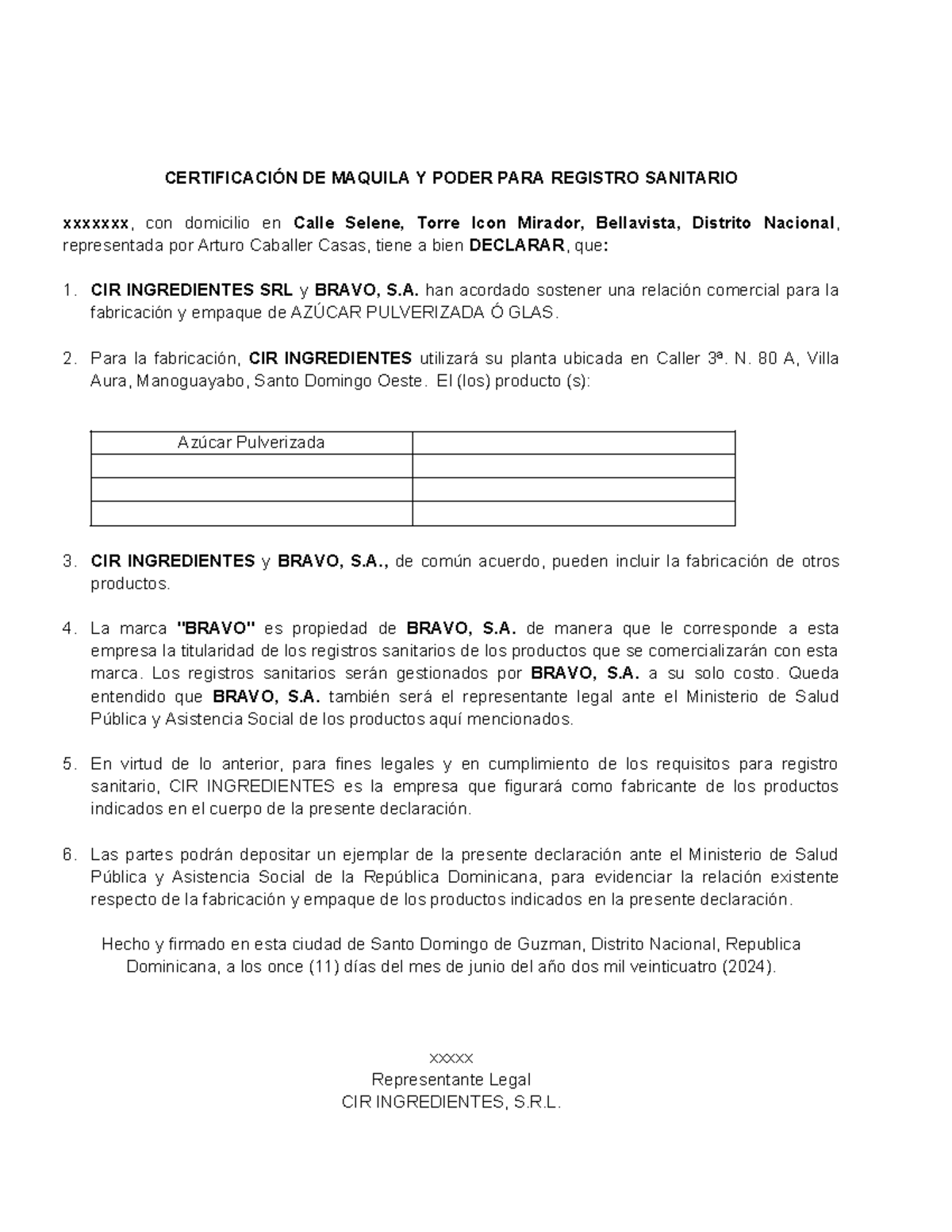 CERTIFICACIÓN DE MAQUILA Y PODER PARA REGISTRO SANITARIO

xxxxxxx, con domicilio en Calle Selene, Torre Icon Mirador, Bellavista, Distrito Nacional, representada por Arturo Caballer Casas, tiene a bien DECLARAR, que:

1. CIR INGREDIENTES SRL y BRAVO, S.A. han acordado sostener una relación comercial para la fabricación y empaque de AZÚCAR PULVERIZADA Ó GLAS.

2. Para la fabricación, CIR INGREDIENTES utilizará su planta ubicada en Caller 3ª. N. 80 A, Villa Aura, Manoguayabo, Santo Domingo Oeste. El (los) producto (s):

| Azúcar Pulverizada | |
|---|---|
| | |
| | |
| | |

3. CIR INGREDIENTES y BRAVO, S.A., de común acuerdo, pueden incluir la fabricación de otros productos.

4. La marca "BRAVO" es propiedad de BRAVO, S.A. de manera que le corresponde a esta empresa la titularidad de los registros sanitarios de los productos que se comercializarán con esta marca. Los registros sanitarios serán gestionados por BRAVO, S.A. a su solo costo. Queda entendido que BRAVO, S.A. también será el representante legal ante el Ministerio de Salud Pública y Asistencia Social de los productos aquí mencionados.

5. En virtud de lo anterior, para fines legales y en cumplimiento de los requisitos para registro sanitario, CIR INGREDIENTES es la empresa que figurará como fabricante de los productos indicados en el cuerpo de la presente declaración.

6. Las partes podrán depositar un ejemplar de la presente declaración ante el Ministerio de Salud Pública y Asistencia Social de la República Dominicana, para evidenciar la relación existente respecto de la fabricación y empaque de los productos indicados en la presente declaración.

Hecho y firmado en esta ciudad de Santo Domingo de Guzman, Distrito Nacional, Republica Dominicana, a los once (11) días del mes de junio del año dos mil veinticuatro (2024).

xxxxx
Representante Legal
CIR INGREDIENTES, S.R.L.